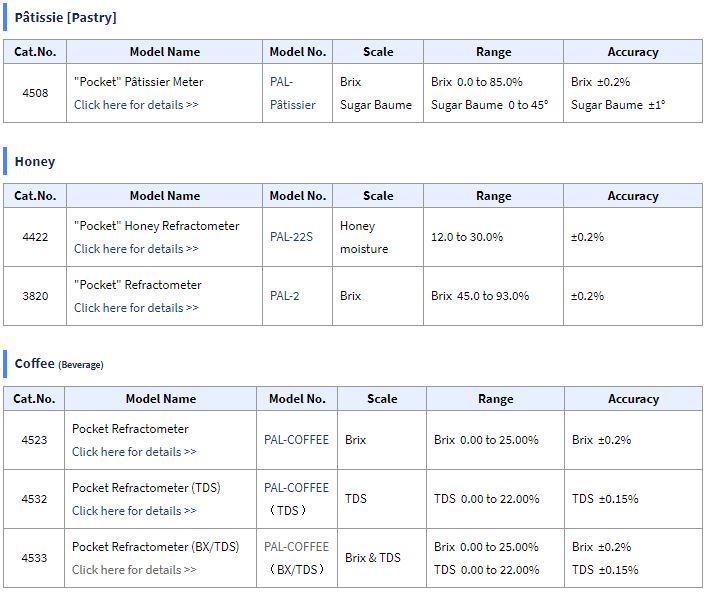 Pâtissie [Pastry]

| Cat.No. | Model Name | Model No. | Scale | Range | Accuracy |
|---|---|---|---|---|---|
| 4508 | "Pocket" Pâtissier Meter Click here for details >> | PAL-Pâtissier | Brix Sugar Baume | Brix 0.0 to 85.0% Sugar Baume 0 to 45° | Brix ±0.2% Sugar Baume ±1° |

Honey

| Cat.No. | Model Name | Model No. | Scale | Range | Accuracy |
|---|---|---|---|---|---|
| 4422 | "Pocket" Honey Refractometer Click here for details >> | PAL-22S | Honey moisture | 12.0 to 30.0% | ±0.2% |
| 3820 | "Pocket" Refractometer Click here for details >> | PAL-2 | Brix | Brix 45.0 to 93.0% | ±0.2% |

Coffee (Beverage)

| Cat.No. | Model Name | Model No. | Scale | Range | Accuracy |
|---|---|---|---|---|---|
| 4523 | Pocket Refractometer Click here for details >> | PAL-COFFEE | Brix | Brix 0.00 to 25.00% | Brix ±0.2% |
| 4532 | Pocket Refractometer (TDS) Click here for details >> | PAL-COFFEE (TDS) | TDS | TDS 0.00 to 22.00% | TDS ±0.15% |
| 4533 | Pocket Refractometer (BX/TDS) Click here for details >> | PAL-COFFEE (BX/TDS) | Brix & TDS | Brix 0.00 to 25.00% TDS 0.00 to 22.00% | Brix ±0.2% TDS ±0.15% |